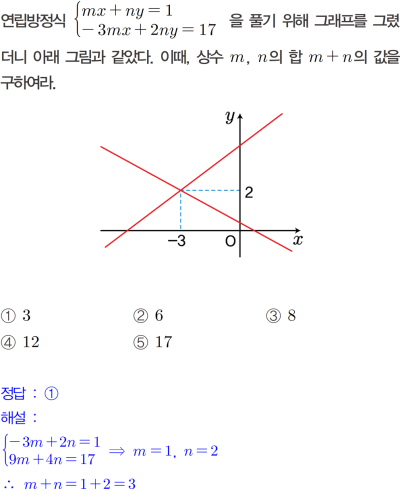 연립방정식 $\begin{cases} mx+ny=1 \\ -3mx+2ny=17 \end{cases}$ 을 풀기 위해 그래프를 그렸더니 아래 그림과 같았다. 이때, 상수 $m$, $n$의 합 $m+n$의 값을 구하여라.

$y$
2
-3
O
$x$

① 3 ② 6 ③ 8
④ 12 ⑤ 17

정답 : ①
해설 :
$\begin{cases} -3m+2n=1 \\ 9m+4n=17 \end{cases} \Rightarrow m=1, n=2$
$\therefore m+n=1+2=3$